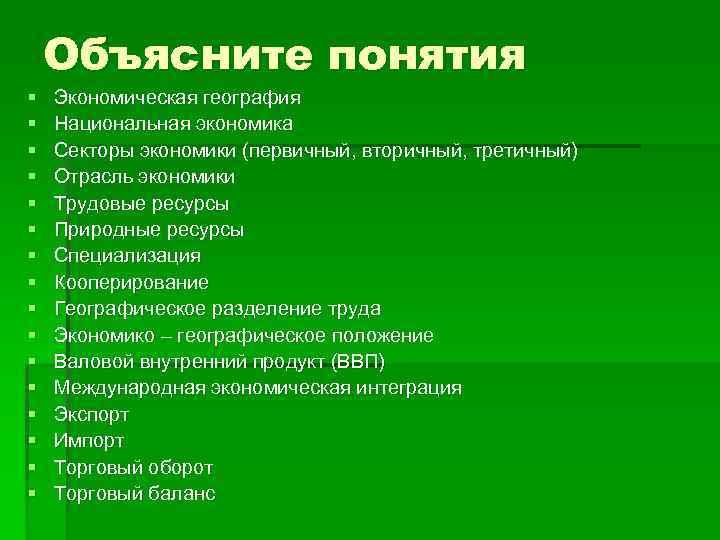 Объясните понятия

- Экономическая география
- Национальная экономика
- Секторы экономики (первичный, вторичный, третичный)
- Отрасль экономики
- Трудовые ресурсы
- Природные ресурсы
- Специализация
- Кооперирование
- Географическое разделение труда
- Экономико – географическое положение
- Валовой внутренний продукт (ВВП)
- Международная экономическая интеграция
- Экспорт
- Импорт
- Торговый оборот
- Торговый баланс